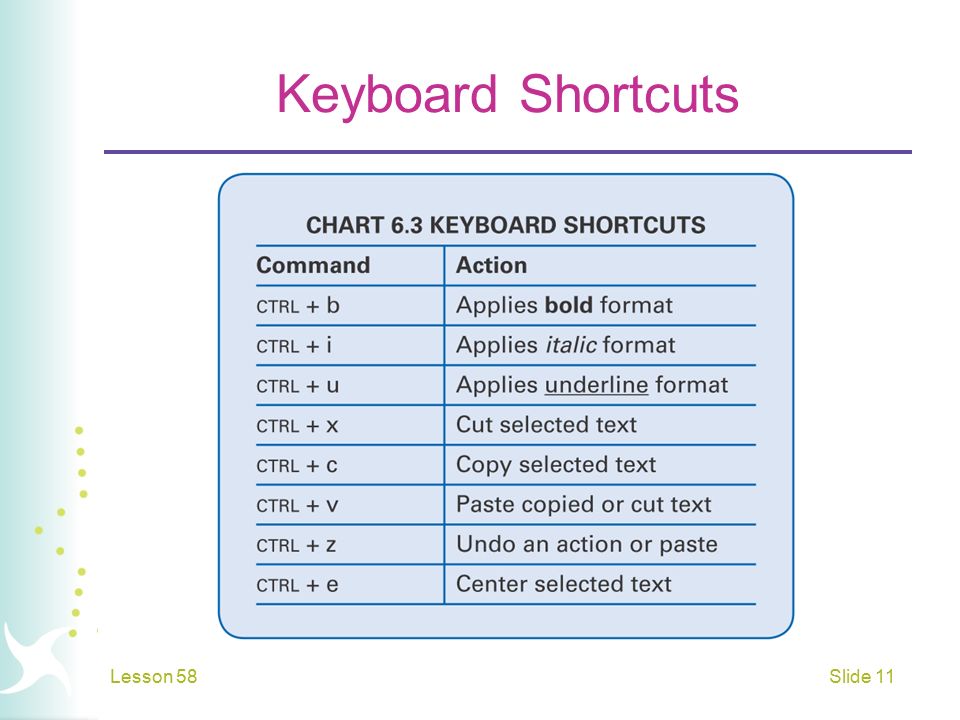 Keyboard Shortcuts

CHART 6.3 KEYBOARD SHORTCUTS

| Command | Action |
|---|---|
| CTRL + b | Applies bold format |
| CTRL + i | Applies italic format |
| CTRL + u | Applies underline format |
| CTRL + x | Cut selected text |
| CTRL + c | Copy selected text |
| CTRL + v | Paste copied or cut text |
| CTRL + z | Undo an action or paste |
| CTRL + e | Center selected text |

Lesson 58

Slide 11